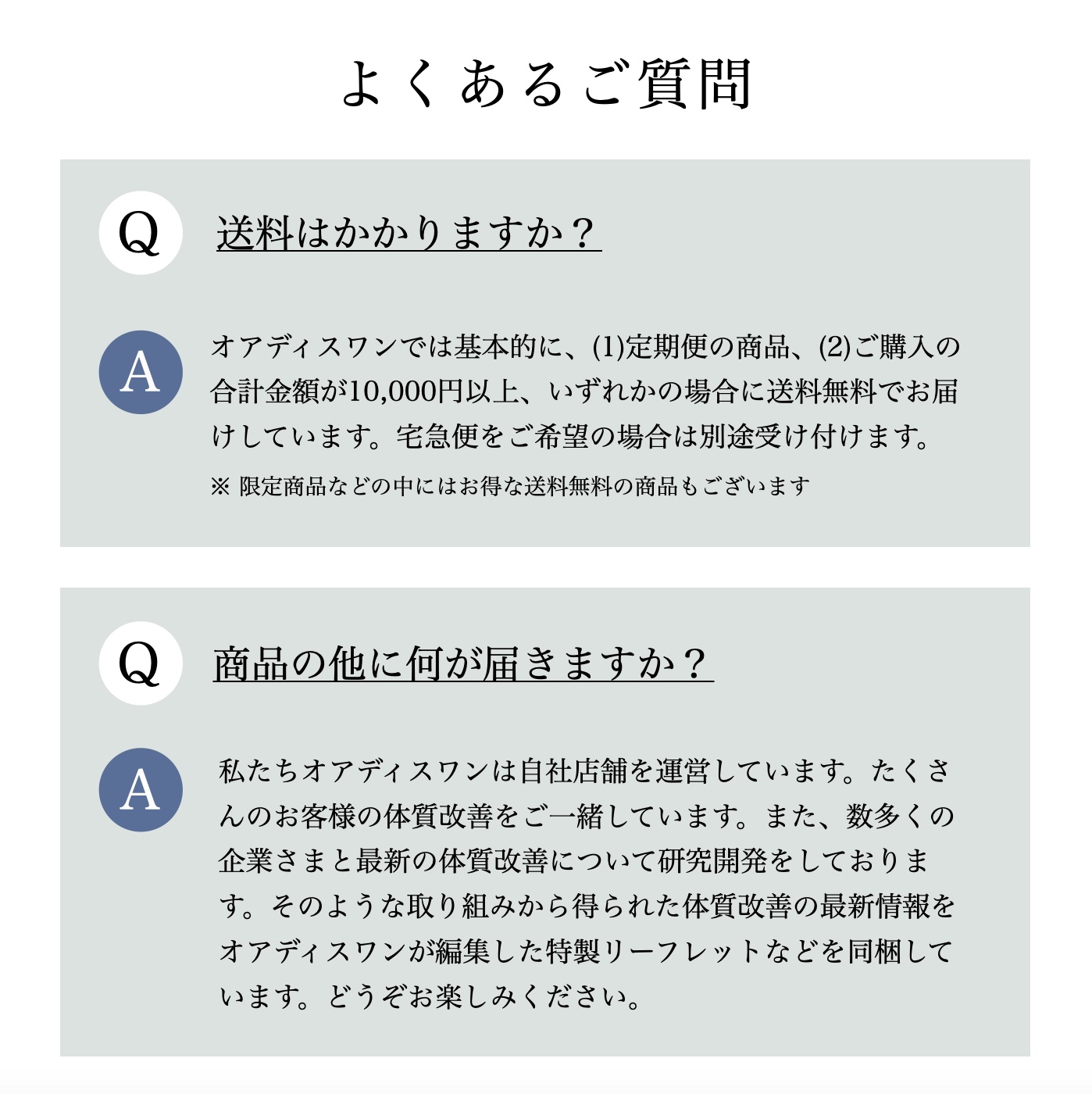 よくあるご質問

Q

送料はかかりますか？

A

オアディスワンでは基本的に、(1)定期便の商品、(2)ご購入の合計金額が10,000円以上、いずれかの場合に送料無料でお届けしています。宅急便をご希望の場合は別途受け付けます。

※ 限定商品などの中にはお得な送料無料の商品もございます

Q

商品の他に何が届きますか？

A

私たちオアディスワンは自社店舗を運営しています。たくさんのお客様の体質改善をご一緒しています。また、数多くの企業さまと最新の体質改善について研究開発をしております。そのような取り組みから得られた体質改善の最新情報をオアディスワンが編集した特製リーフレットなどを同梱しています。どうぞお楽しみください。